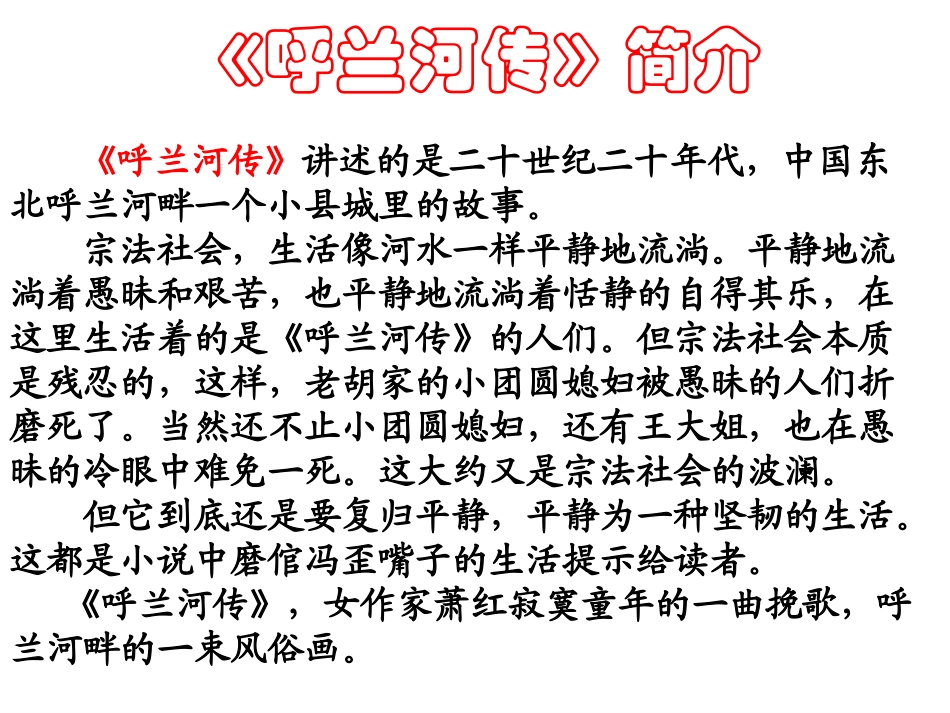 《呼兰河传》简介

《呼兰河传》讲述的是二十世纪二十年代，中国东北呼兰河畔一个小县城里的故事。

宗法社会，生活像河水一样平静地流淌。平静地流淌着愚昧和艰苦，也平静地流淌着恬静的自得其乐，在这里生活着的是《呼兰河传》的人们。但宗法社会本质是残忍的，这样，老胡家的小团圆媳妇被愚昧的人们折磨死了。当然还不止小团圆媳妇，还有王大姐，也在愚昧的冷眼中难免一死。这大约又是宗法社会的波澜。

但它到底还是要复归平静，平静为一种坚韧的生活。这都是小说中磨倌冯歪嘴子的生活提示给读者。

《呼兰河传》，女作家萧红寂寞童年的一曲挽歌，呼兰河畔的一束风俗画。